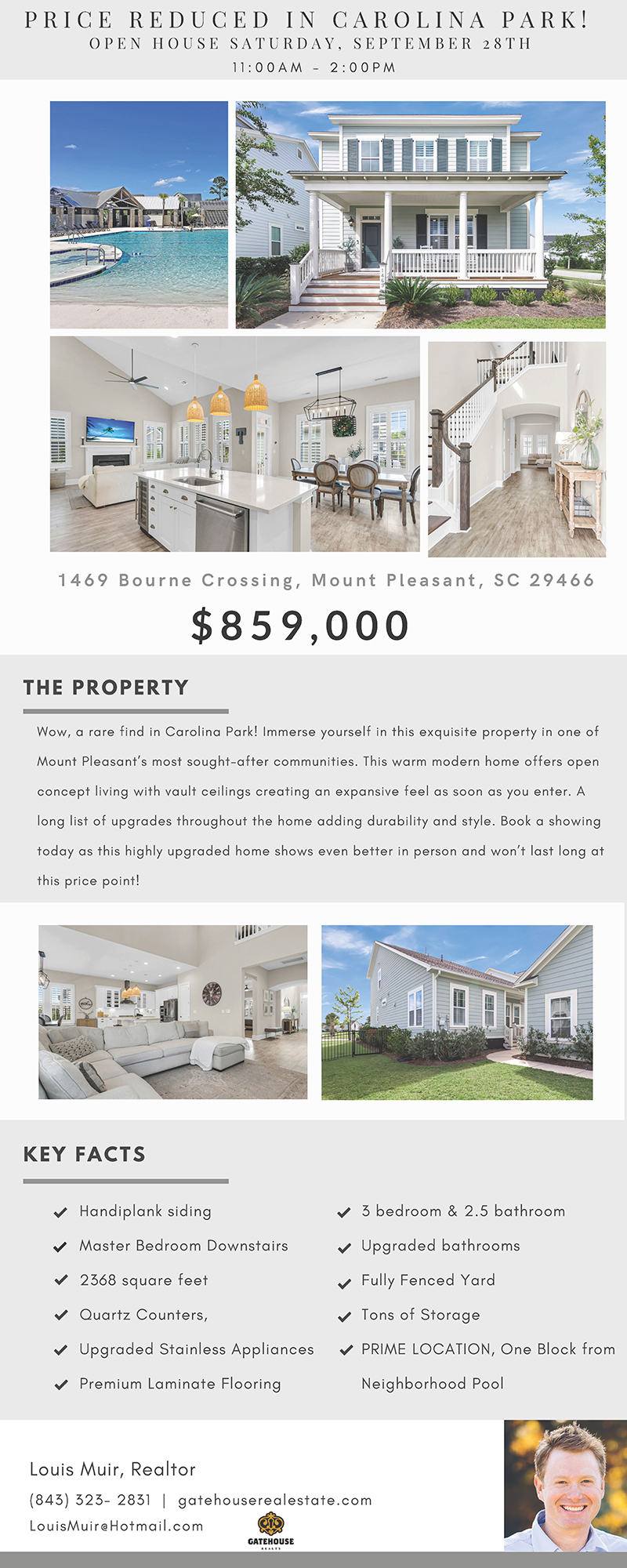 PRICE REDUCED IN CAROLINA PARK!
OPEN HOUSE SATURDAY, SEPTEMBER 28TH
11:00AM - 2:00PM

1469 Bourne Crossing, Mount Pleasant, SC 29466

$859,000

THE PROPERTY

Wow, a rare find in Carolina Park! Immerse yourself in this exquisite property in one of Mount Pleasant's most sought-after communities. This warm modern home offers open concept living with vault ceilings creating an expansive feel as soon as you enter. A long list of upgrades throughout the home adding durability and style. Book a showing today as this highly upgraded home shows even better in person and won't last long at this price point!

KEY FACTS

Handiplank siding
Master Bedroom Downstairs
2368 square feet
Quartz Counters,
Upgraded Stainless Appliances
Premium Laminate Flooring

3 bedroom & 2.5 bathroom
Upgraded bathrooms
Fully Fenced Yard
Tons of Storage
PRIME LOCATION, One Block from Neighborhood Pool

Louis Muir, Realtor
(843) 323- 2831 | gatehouserealestate.com
LouisMuir@Hotmail.com

GATEHOUSE
REALTY